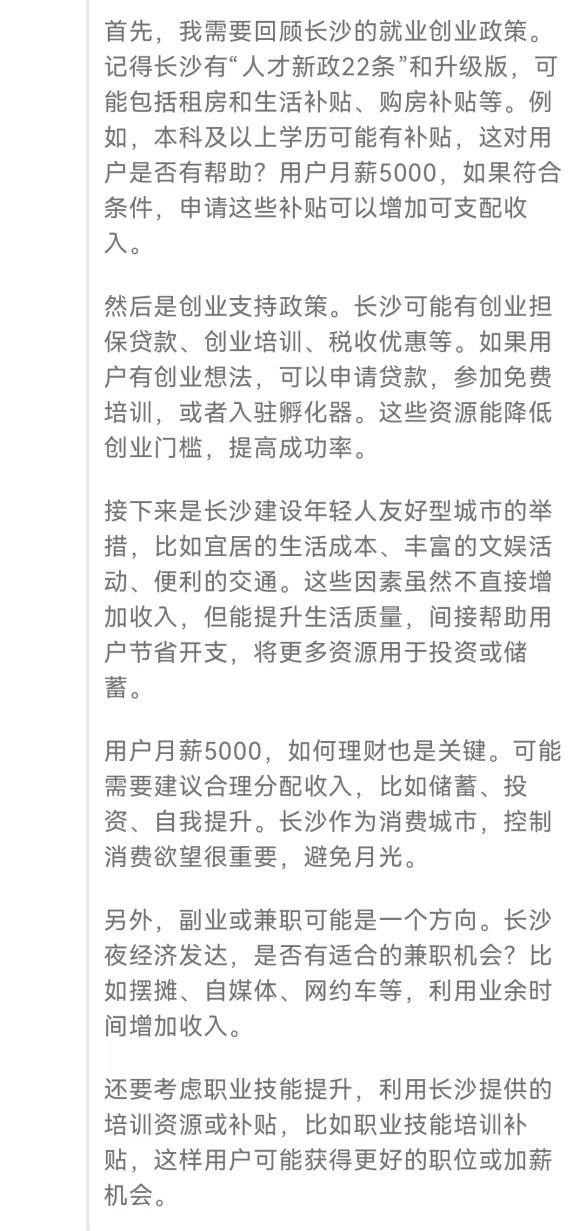 首先，我需要回顾长沙的就业创业政策。记得长沙有“人才新政22条”和升级版，可能包括租房和生活补贴、购房补贴等。例如，本科及以上学历可能有补贴，这对用户是否有帮助？用户月薪5000，如果符合条件，申请这些补贴可以增加可支配收入。

然后是创业支持政策。长沙可能有创业担保贷款、创业培训、税收优惠等。如果用户有创业想法，可以申请贷款，参加免费培训，或者入驻孵化器。这些资源能降低创业门槛，提高成功率。

接下来是长沙建设年轻人友好型城市的举措，比如宜居的生活成本、丰富的文娱活动、便利的交通。这些因素虽然不直接增加收入，但能提升生活质量，间接帮助用户节省开支，将更多资源用于投资或储蓄。

用户月薪5000，如何理财也是关键。可能需要建议合理分配收入，比如储蓄、投资、自我提升。长沙作为消费城市，控制消费欲望很重要，避免月光。

另外，副业或兼职可能是一个方向。长沙夜经济发达，是否有适合的兼职机会？比如摆摊、自媒体、网约车等，利用业余时间增加收入。

还要考虑职业技能提升，利用长沙提供的培训资源或补贴，比如职业技能培训补贴，这样用户可能获得更好的职位或加薪机会。